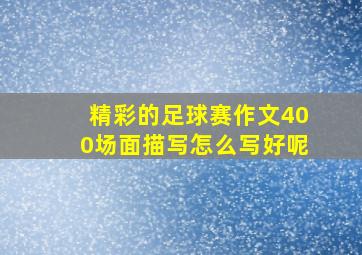 精彩的足球赛作文400场面描写怎么写好呢